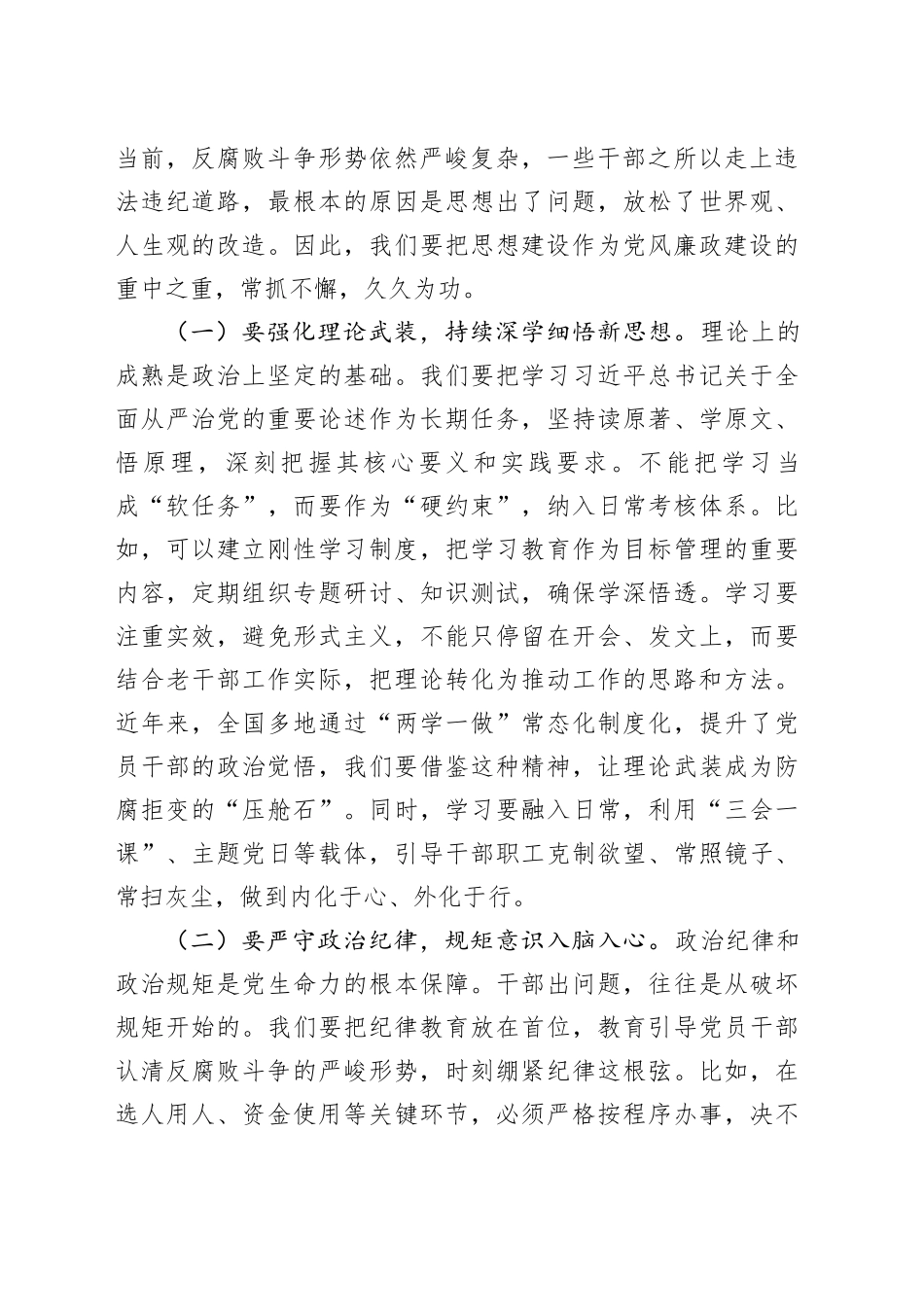 当前，反腐败斗争形势依然严峻复杂，一些干部之所以走上违法违纪道路，最根本的原因是思想出了问题，放松了世界观、人生观的改造。因此，我们要把思想建设作为党风廉政建设的重中之重，常抓不懈，久久为功。

（一）要强化理论武装，持续深学细悟新思想。理论上的成熟是政治上坚定的基础。我们要把学习习近平总书记关于全面从严治党的重要论述作为长期任务，坚持读原著、学原文、悟原理，深刻把握其核心要义和实践要求。不能把学习当成“软任务”，而要作为“硬约束”，纳入日常考核体系。比如，可以建立刚性学习制度，把学习教育作为目标管理的重要内容，定期组织专题研讨、知识测试，确保学深悟透。学习要注重实效，避免形式主义，不能只停留在开会、发文上，而要结合老干部工作实际，把理论转化为推动工作的思路和方法。近年来，全国多地通过“两学一做”常态化制度化，提升了党员干部的政治觉悟，我们要借鉴这种精神，让理论武装成为防腐拒变的“压舱石”。同时，学习要融入日常，利用“三会一课”、主题党日等载体，引导干部职工克制欲望、常照镜子、常扫灰尘，做到内化于心、外化于行。

（二）要严守政治纪律，规矩意识入脑入心。政治纪律和政治规矩是党生命力的根本保障。干部出问题，往往是从破坏规矩开始的。我们要把纪律教育放在首位，教育引导党员干部认清反腐败斗争的严峻形势，时刻绷紧纪律这根弦。比如，在选人用人、资金使用等关键环节，必须严格按程序办事，决不